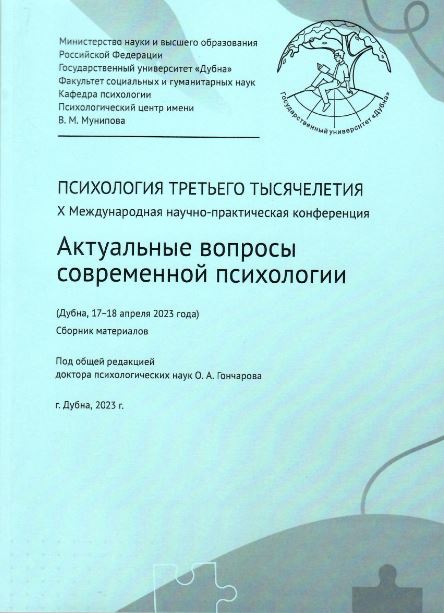 Министерство науки и высшего образования Российской Федерации
Государственный университет «Дубна»
Факультет социальных и гуманитарных наук
Кафедра психологии
Психологический центр имени В. М. Мунипова

Государственный университет «Дубна»

ПСИХОЛОГИЯ ТРЕТЬЕГО ТЫСЯЧЕЛЕТИЯ
X Международная научно-практическая конференция

Актуальные вопросы современной психологии

(Дубна, 17–18 апреля 2023 года)
Сборник материалов

Под общей редакцией
доктора психологических наук О. А. Гончарова

г. Дубна, 2023 г.